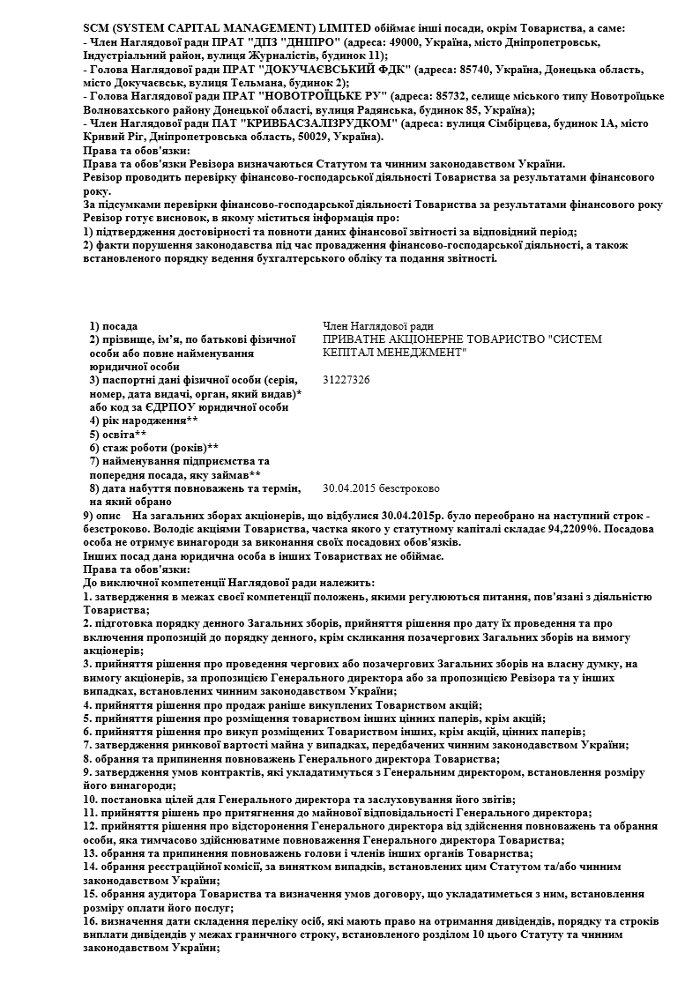 SCM (SYSTEM CAPITAL MANAGEMENT) LIMITED обіймає інші посади, окрім Товариства, а саме:
- Член Наглядової ради ПРАТ "ДПЗ "ДНІПРО" (адреса: 49000, Україна, місто Дніпропетровськ, Індустріальний район, вулиця Журналістів, будинок 11);
- Голова Наглядової ради ПРАТ "ДОКУЧАЄВСЬКИЙ ФДК" (адреса: 85740, Україна, Донецька область, місто Докучаєвськ, вулиця Тельмана, будинок 2);
- Голова Наглядової ради ПРАТ "НОВОТРОЇЦЬКЕ РУ" (адреса: 85732, селище міського типу Новотроїцьке Волновахського району Донецької області, вулиця Радянська, будинок 85, Україна);
- Член Наглядової ради ПАТ "КРИВБАСЗАЛІЗРУДКОМ" (адреса: вулиця Сімбірцева, будинок 1А, місто Кривий Ріг, Дніпропетровська область, 50029, Україна).
Права та обов'язки:
Права та обов'язки Ревізора визначаються Статутом та чинним законодавством України.
Ревізор проводить перевірку фінансово-господарської діяльності Товариства за результатами фінансового року.
За підсумками перевірки фінансово-господарської діяльності Товариства за результатами фінансового року Ревізор готує висновок, в якому міститься інформація про:
1) підтвердження достовірності та повноти даних фінансової звітності за відповідний період;
2) факти порушення законодавства під час провадження фінансово-господарської діяльності, а також встановленого порядку ведення бухгалтерського обліку та подання звітності.

| | |
|---|---|
| 1) посада | Член Наглядової ради |
| 2) прізвище, ім'я, по батькові фізичної особи або повне найменування юридичної особи | ПРИВАТНЕ АКЦІОНЕРНЕ ТОВАРИСТВО "СИСТЕМ КЕПІТАЛ МЕНЕДЖМЕНТ" |
| 3) паспортні дані фізичної особи (серія, номер, дата видачі, орган, який видав)* або код за ЄДРПОУ юридичної особи | 31227326 |
| 4) рік народження** | |
| 5) освіта** | |
| 6) стаж роботи (років)** | |
| 7) найменування підприємства та попередня посада, яку займав** | |
| 8) дата набуття повноважень та термін, на який обрано | 30.04.2015 безстроково |

9) опис На загальних зборах акціонерів, що відбулися 30.04.2015р. було переобрано на наступний строк - безстроково. Володіє акціями Товариства, частка якого у статутному капіталі складає 94,2209%. Посадова особа не отримує винагороди за виконання своїх посадових обов'язків.
Інших посад дана юридична особа в інших Товариствах не обіймає.
Права та обов'язки:
До виключної компетенції Наглядової ради належить:
1. затвердження в межах своєї компетенції положень, якими регулюються питання, пов'язані з діяльністю Товариства;
2. підготовка порядку денного Загальних зборів, прийняття рішення про дату їх проведення та про включення пропозицій до порядку денного, крім скликання позачергових Загальних зборів на вимогу акціонерів;
3. прийняття рішення про проведення чергових або позачергових Загальних зборів на власну думку, на вимогу акціонерів, за пропозицією Генерального директора або за пропозицією Ревізора та у інших випадках, встановлених чинним законодавством України;
4. прийняття рішення про продаж раніше викуплених Товариством акцій;
5. прийняття рішення про розміщення товариством інших цінних паперів, крім акцій;
6. прийняття рішення про викуп розміщених Товариством інших, крім акцій, цінних паперів;
7. затвердження ринкової вартості майна у випадках, передбачених чинним законодавством України;
8. обрання та припинення повноважень Генерального директора Товариства;
9. затвердження умов контрактів, які укладатимуться з Генеральним директором, встановлення розміру його винагороди;
10. постановка цілей для Генерального директора та заслуховування його звітів;
11. прийняття рішень про притягнення до майнової відповідальності Генерального директора;
12. прийняття рішення про відсторонення Генерального директора від здійснення повноважень та обрання особи, яка тимчасово здійснюватиме повноваження Генерального директора Товариства;
13. обрання та припинення повноважень голови і членів інших органів Товариства;
14. обрання реєстраційної комісії, за винятком випадків, встановлених цим Статутом та/або чинним законодавством України;
15. обрання аудитора Товариства та визначення умов договору, що укладатиметься з ним, встановлення розміру оплати його послуг;
16. визначення дати складення переліку осіб, які мають право на отримання дивідендів, порядку та строків виплати дивідендів у межах граничного строку, встановленого розділом 10 цього Статуту та чинним законодавством України;